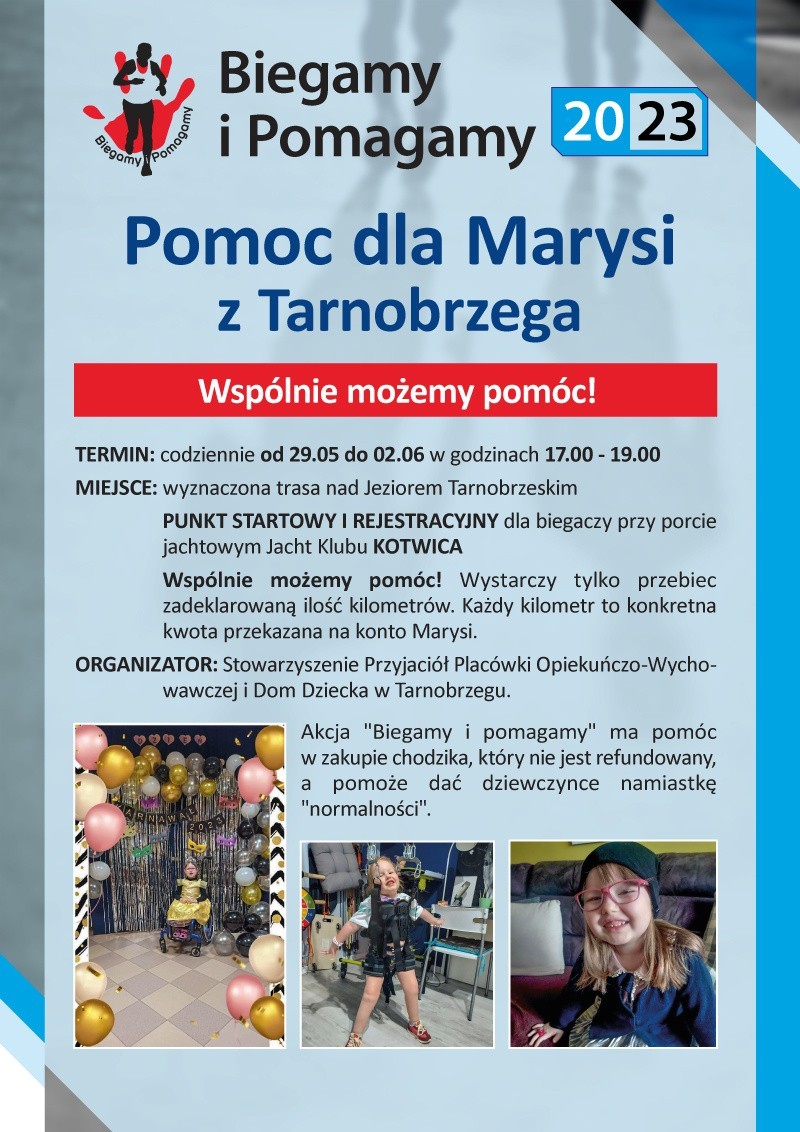 Biegamy i Pomagamy

Biegamy i Pomagamy

2023

Pomoc dla Marysi z Tarnobrzega

Wspólnie możemy pomóc!

TERMIN: codziennie od 29.05 do 02.06 w godzinach 17.00 - 19.00

MIEJSCE: wyznaczona trasa nad Jeziorem Tarnobrzeskim

PUNKT STARTOWY I REJESTRACYJNY dla biegaczy przy porcie jachtowym Jacht Klubu KOTWICA

Wspólnie możemy pomóc! Wystarczy tylko przebiec zadeklarowaną ilość kilometrów. Każdy kilometr to konkretna kwota przekazana na konto Marysi.

ORGANIZATOR: Stowarzyszenie Przyjaciół Placówki Opiekuńczo-Wychowawczej i Dom Dziecka w Tarnobrzegu.

Akcja "Biegamy i pomagamy" ma pomóc w zakupie chodzika, który nie jest refundowany, a pomoże dać dziewczynce namiastkę "normalności".

KARNAWAŁ 2023